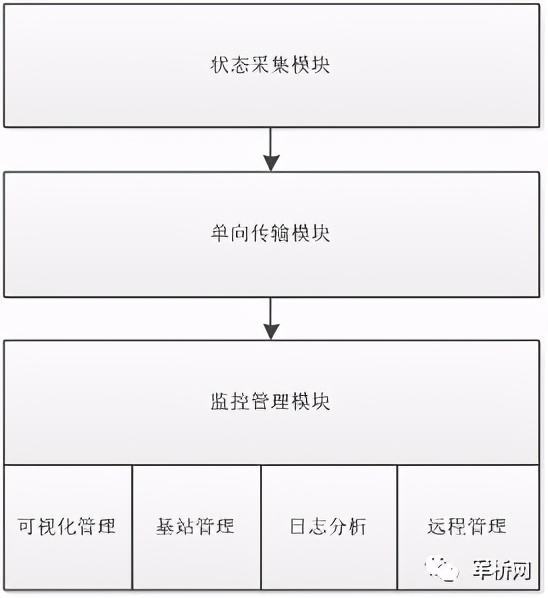 状态采集模块

单向传输模块

监控管理模块

可视化管理

基站管理

日志分析

远程管理

军桥网